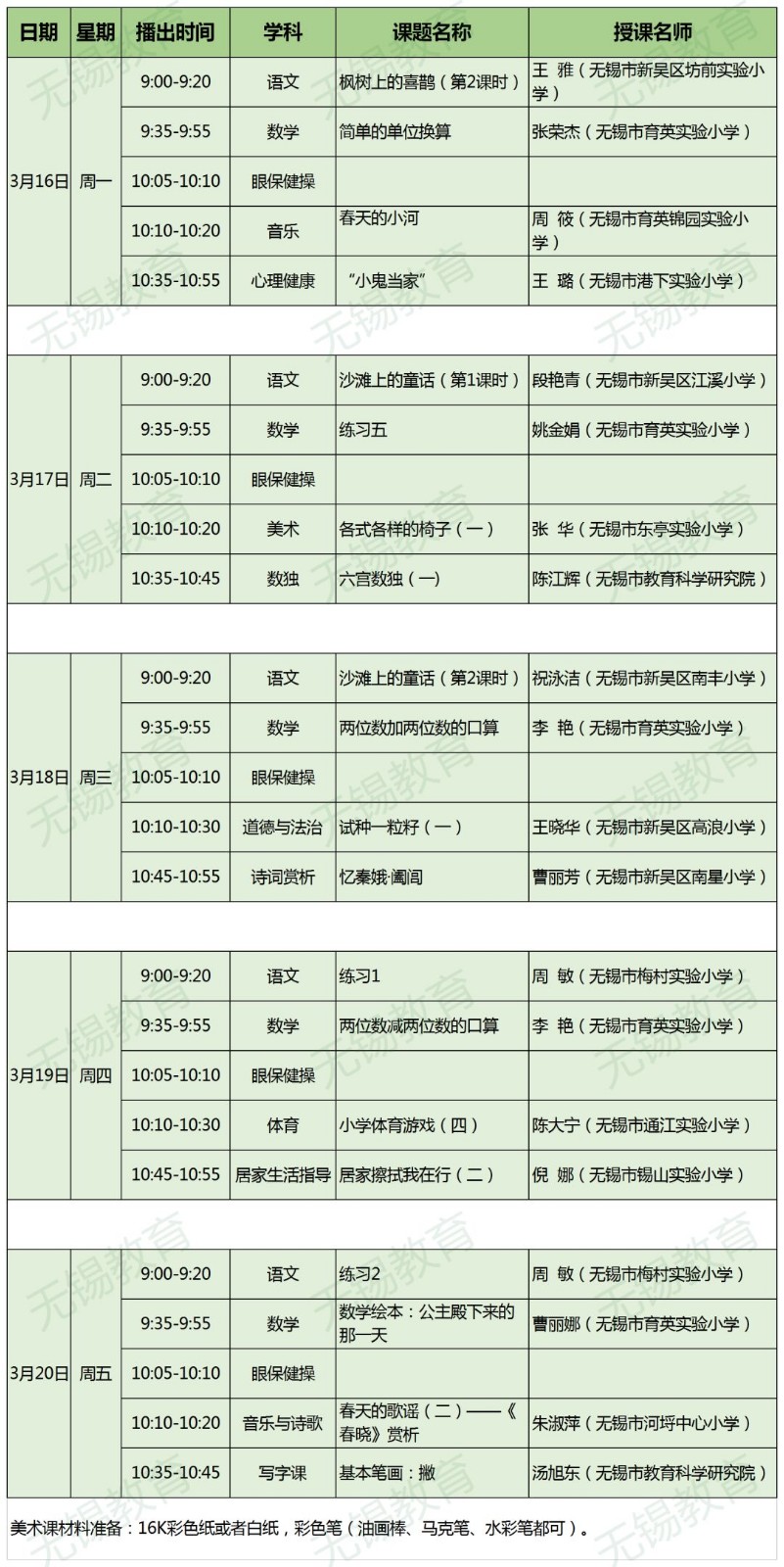 | 日期 | 星期 | 播出时间 | 学科 | 课题名称 | 授课名师 |
|---|---|---|---|---|---|
| 3月16日 | 周一 | 9:00-9:20 | 语文 | 枫树上的喜鹊（第2课时） | 王 雅（无锡市新吴区坊前实验小学） |
| | | 9:35-9:55 | 数学 | 简单的单位换算 | 张荣杰（无锡市育英实验小学） |
| | | 10:05-10:10 | 眼保健操 | | |
| | | 10:10-10:20 | 音乐 | 春天的小河 | 周 筱（无锡市育英锦园实验小学） |
| | | 10:35-10:55 | 心理健康 | “小鬼当家” | 王 璐（无锡市港下实验小学） |
| | | | | | |
| 3月17日 | 周二 | 9:00-9:20 | 语文 | 沙滩上的童话（第1课时） | 段艳青（无锡市新吴区江溪小学） |
| | | 9:35-9:55 | 数学 | 练习五 | 姚金娟（无锡市育英实验小学） |
| | | 10:05-10:10 | 眼保健操 | | |
| | | 10:10-10:20 | 美术 | 各式各样的椅子（一） | 张 华（无锡市东亭实验小学） |
| | | 10:35-10:45 | 数独 | 六宫数独（一） | 陈江辉（无锡市教育科学研究院） |
| | | | | | |
| 3月18日 | 周三 | 9:00-9:20 | 语文 | 沙滩上的童话（第2课时） | 祝泳洁（无锡市新吴区南丰小学） |
| | | 9:35-9:55 | 数学 | 两位数加两位数的口算 | 李 艳（无锡市育英实验小学） |
| | | 10:05-10:10 | 眼保健操 | | |
| | | 10:10-10:30 | 道德与法治 | 试种一粒籽（一） | 王晓华（无锡市新吴区高浪小学） |
| | | 10:45-10:55 | 诗词赏析 | 忆秦娥·阖闾 | 曹丽芳（无锡市新吴区南星小学） |
| | | | | | |
| 3月19日 | 周四 | 9:00-9:20 | 语文 | 练习1 | 周 敏（无锡市梅村实验小学） |
| | | 9:35-9:55 | 数学 | 两位数减两位数的口算 | 李 艳（无锡市育英实验小学） |
| | | 10:05-10:10 | 眼保健操 | | |
| | | 10:10-10:30 | 体育 | 小学体育游戏（四） | 陈大宁（无锡市通江实验小学） |
| | | 10:45-10:55 | 居家生活指导 | 居家擦拭我在行（二） | 倪 娜（无锡市锡山实验小学） |
| | | | | | |
| 3月20日 | 周五 | 9:00-9:20 | 语文 | 练习2 | 周 敏（无锡市梅村实验小学） |
| | | 9:35-9:55 | 数学 | 数学绘本：公主殿下来的那一天 | 曹丽娜（无锡市育英实验小学） |
| | | 10:05-10:10 | 眼保健操 | | |
| | | 10:10-10:20 | 音乐与诗歌 | 春天的歌谣（二）——《春晓》赏析 | 朱淑萍（无锡市河埒中心小学） |
| | | 10:35-10:45 | 写字课 | 基本笔画：撇 | 汤旭东（无锡市教育科学研究院） |

美术课材料准备：16K彩色纸或者白纸，彩色笔（油画棒、马克笔、水彩笔都可）。

无锡教育